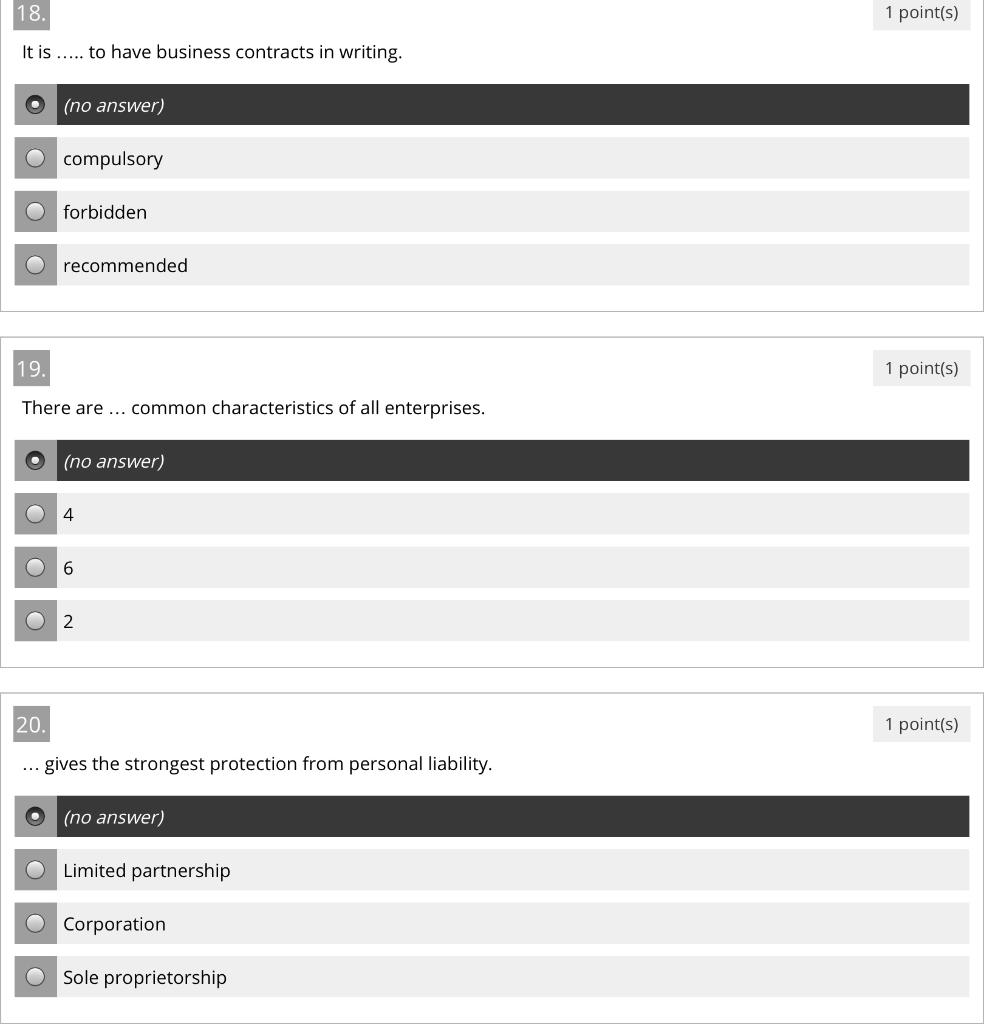 18.

1 point(s)

It is ….. to have business contracts in writing.

(no answer)

compulsory

forbidden

recommended

19.

1 point(s)

There are … common characteristics of all enterprises.

(no answer)

4

6

2

20.

1 point(s)

… gives the strongest protection from personal liability.

(no answer)

Limited partnership

Corporation

Sole proprietorship